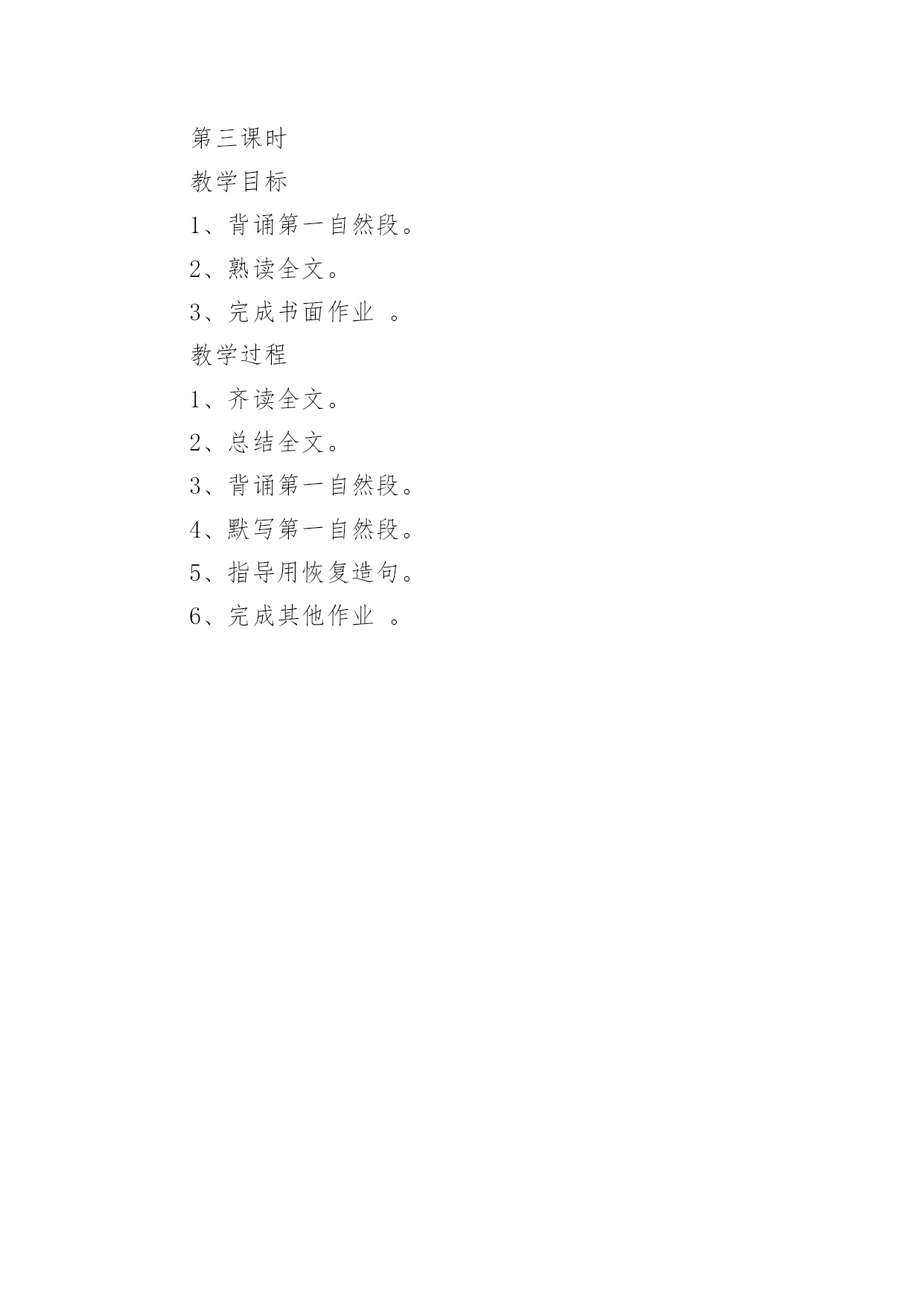 第三课时

教学目标

1、背诵第一自然段。

2、熟读全文。

3、完成书面作业。

教学过程

1、齐读全文。

2、总结全文。

3、背诵第一自然段。

4、默写第一自然段。

5、指导用恢复造句。

6、完成其他作业。